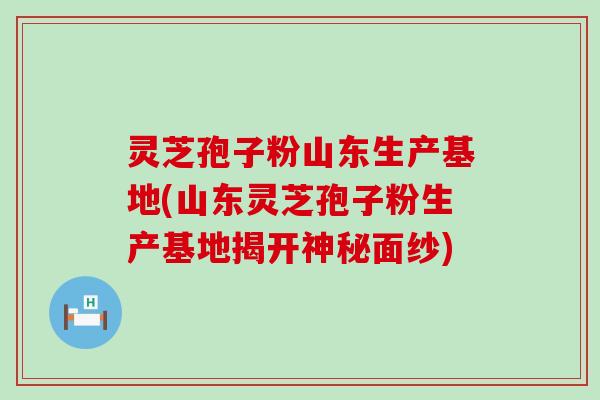 灵芝孢子粉山东生产基地(山东灵芝孢子粉生产基地揭开神秘面纱)

H